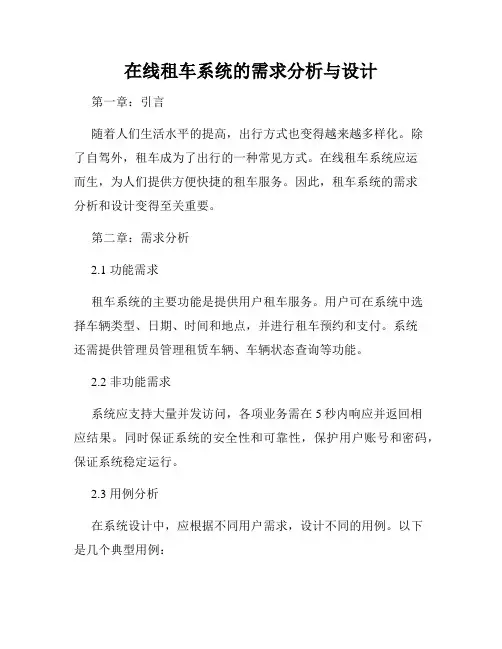 在线租车系统的需求分析与设计

第一章：引言

随着人们生活水平的提高，出行方式也变得越来越多样化。除了自驾外，租车成为了出行的一种常见方式。在线租车系统应运而生，为人们提供方便快捷的租车服务。因此，租车系统的需求分析和设计变得至关重要。

第二章：需求分析

2.1 功能需求

租车系统的主要功能是提供用户租车服务。用户可在系统中选择车辆类型、日期、时间和地点，并进行租车预约和支付。系统还需提供管理员管理租赁车辆、车辆状态查询等功能。

2.2 非功能需求

系统应支持大量并发访问，各项业务需在 5 秒内响应并返回相应结果。同时保证系统的安全性和可靠性，保护用户账号和密码，保证系统稳定运行。

2.3 用例分析

在系统设计中，应根据不同用户需求，设计不同的用例。以下是几个典型用例：